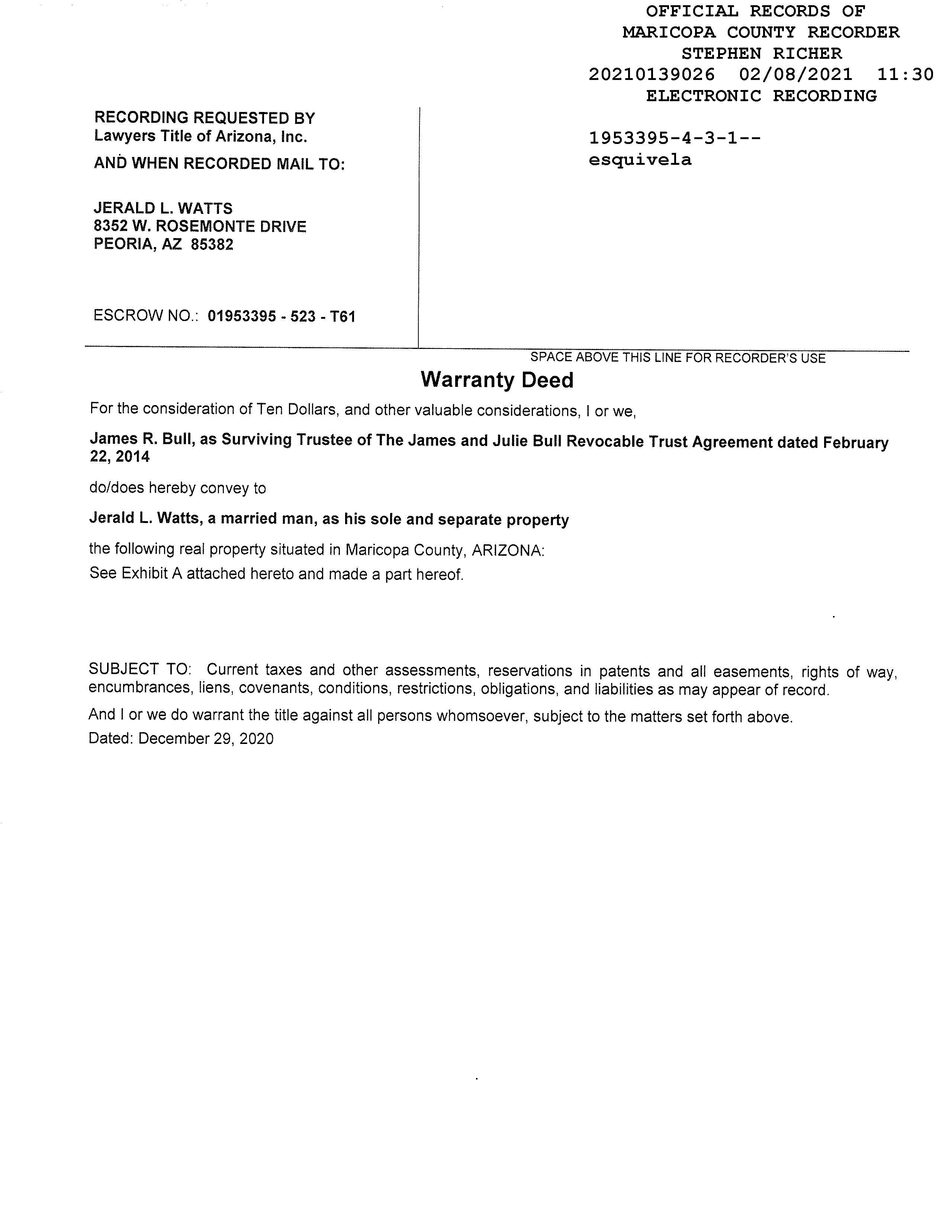 OFFICIAL RECORDS OF
MARICOPA COUNTY RECORDER
STEPHEN RICHER
20210139026 02/08/2021 11:30
ELECTRONIC RECORDING

1953395-4-3-1--
esquivela

RECORDING REQUESTED BY
Lawyers Title of Arizona, Inc.

AND WHEN RECORDED MAIL TO:

JERALD L. WATTS
8352 W. ROSEMONTE DRIVE
PEORIA, AZ 85382

ESCROW NO.: 01953395 - 523 - T61

SPACE ABOVE THIS LINE FOR RECORDER'S USE

Warranty Deed

For the consideration of Ten Dollars, and other valuable considerations, I or we,

James R. Bull, as Surviving Trustee of The James and Julie Bull Revocable Trust Agreement dated February 22, 2014

do/does hereby convey to

Jerald L. Watts, a married man, as his sole and separate property

the following real property situated in Maricopa County, ARIZONA:
See Exhibit A attached hereto and made a part hereof.

SUBJECT TO: Current taxes and other assessments, reservations in patents and all easements, rights of way, encumbrances, liens, covenants, conditions, restrictions, obligations, and liabilities as may appear of record.

And I or we do warrant the title against all persons whomsoever, subject to the matters set forth above.
Dated: December 29, 2020